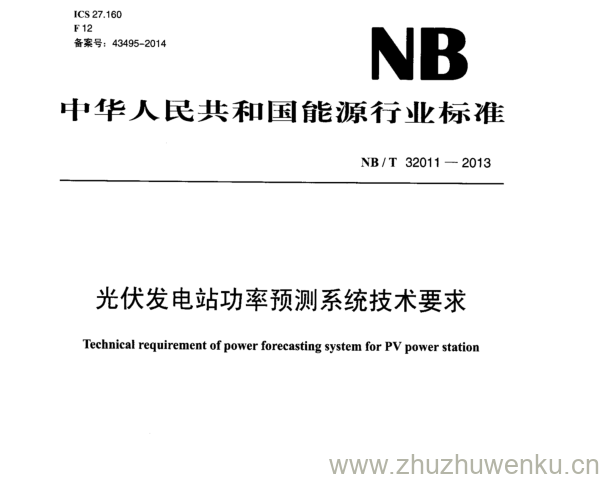 ICS 27.160
F 12
备案号：43495-2014

NB

中华人民共和国能源行业标准

NB / T 32011 — 2013

光伏发电站功率预测系统技术要求

Technical requirement of power forecasting system for PV power station

www.zhuzhuwenku.cn